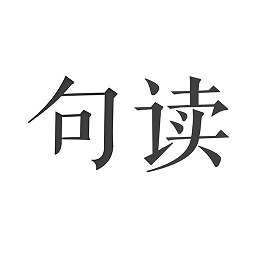 句读